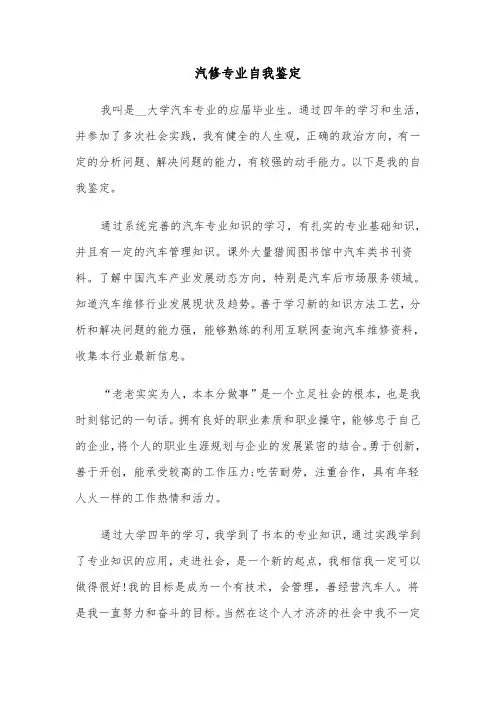 汽修专业自我鉴定

我叫是__大学汽车专业的应届毕业生。通过四年的学习和生活，并参加了多次社会实践，我有健全的人生观，正确的政治方向，有一定的分析问题、解决问题的能力，有较强的动手能力。以下是我的自我鉴定。

通过系统完善的汽车专业知识的学习，有扎实的专业基础知识，并且有一定的汽车管理知识。课外大量猎阅图书馆中汽车类书刊资料。了解中国汽车产业发展动态方向，特别是汽车后市场服务领域。知道汽车维修行业发展现状及趋势。善于学习新的知识方法工艺，分析和解决问题的能力强，能够熟练的利用互联网查询汽车维修资料，收集本行业最新信息。

“老老实实为人，本本分做事”是一个立足社会的根本，也是我时刻铭记的一句话。拥有良好的职业素质和职业操守，能够忠于自己的企业，将个人的职业生涯规划与企业的发展紧密的结合。勇于创新，善于开创，能承受较高的工作压力;吃苦耐劳，注重合作，具有年轻人火一样的工作热情和活力。

通过大学四年的学习，我学到了书本的专业知识，通过实践学到了专业知识的应用，走进社会，是一个新的起点，我相信我一定可以做得很好!我的目标是成为一个有技术，会管理，善经营汽车人。将是我一直努力和奋斗的目标。当然在这个人才济济的社会中我不一定